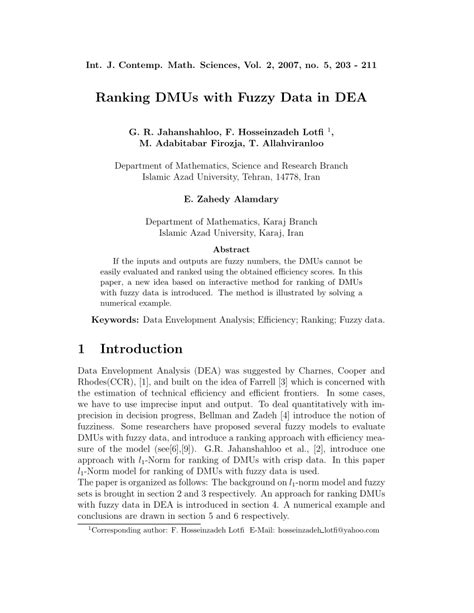 Int. J. Contemp. Math. Sciences, Vol. 2, 2007, no. 5, 203 - 211

Ranking DMUs with Fuzzy Data in DEA

G. R. Jahanshahloo, F. Hosseinzadeh Lotfi $^1$, M. Adabitabar Firozja, T. Allahviranloo

Department of Mathematics, Science and Research Branch
Islamic Azad University, Tehran, 14778, Iran

E. Zahedy Alamdary

Department of Mathematics, Karaj Branch
Islamic Azad University, Karaj, Iran

Abstract

If the inputs and outputs are fuzzy numbers, the DMUs cannot be easily evaluated and ranked using the obtained efficiency scores. In this paper, a new idea based on interactive method for ranking of DMUs with fuzzy data is introduced. The method is illustrated by solving a numerical example.

Keywords: Data Envelopment Analysis; Efficiency; Ranking; Fuzzy data.

1 Introduction

Data Envelopment Analysis (DEA) was suggested by Charnes, Cooper and Rhodes(CCR), [1], and built on the idea of Farrell [3] which is concerned with the estimation of technical efficiency and efficient frontiers. In some cases, we have to use imprecise input and output. To deal quantitatively with imprecision in decision progress, Bellman and Zadeh [4] introduce the notion of fuzziness. Some researchers have proposed several fuzzy models to evaluate DMUs with fuzzy data, and introduce a ranking approach with efficiency measure of the model (see[6],[9]). G.R. Jahanshahloo et al., [2], introduce one approach with $l_1$-Norm for ranking of DMUs with crisp data. In this paper $l_1$-Norm model for ranking of DMUs with fuzzy data is used.
The paper is organized as follows: The background on $l_1$-norm model and fuzzy sets is brought in section 2 and 3 respectively. An approach for ranking DMUs with fuzzy data in DEA is introduced in section 4. A numerical example and conclusions are drawn in section 5 and 6 respectively.

$^1$Corresponding author: F. Hosseinzadeh Lotfi E-Mail: hosseinzadeh_lotfi@yahoo.com